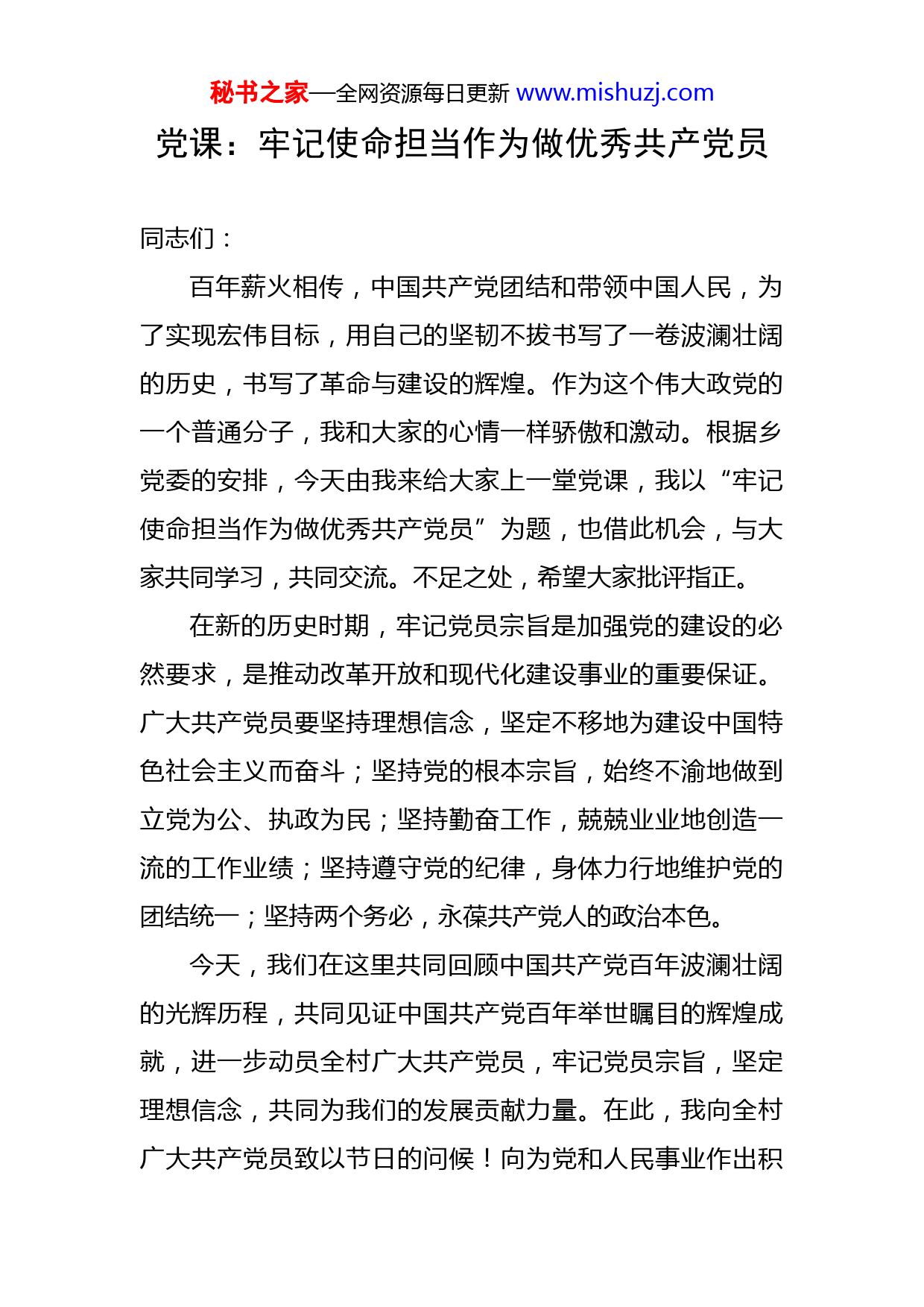 秘书之家—全网资源每日更新 www.mishuzj.com

党课：牢记使命担当作为做优秀共产党员

同志们：

百年薪火相传，中国共产党团结和带领中国人民，为了实现宏伟目标，用自己的坚韧不拔书写了一卷波澜壮阔的历史，书写了革命与建设的辉煌。作为这个伟大政党的一个普通分子，我和大家的心情一样骄傲和激动。根据乡党委的安排，今天由我来给大家上一堂党课，我以“牢记使命担当作为做优秀共产党员”为题，也借此机会，与大家共同学习，共同交流。不足之处，希望大家批评指正。

在新的历史时期，牢记党员宗旨是加强党的建设的必然要求，是推动改革开放和现代化建设事业的重要保证。广大共产党员要坚持理想信念，坚定不移地为建设中国特色社会主义而奋斗；坚持党的根本宗旨，始终不渝地做到立党为公、执政为民；坚持勤奋工作，兢兢业业地创造一流的工作业绩；坚持遵守党的纪律，身体力行地维护党的团结统一；坚持两个务必，永葆共产党人的政治本色。

今天，我们在这里共同回顾中国共产党百年波澜壮阔的光辉历程，共同见证中国共产党百年举世瞩目的辉煌成就，进一步动员全村广大共产党员，牢记党员宗旨，坚定理想信念，共同为我们的发展贡献力量。在此，我向全村广大共产党员致以节日的问候！向为党和人民事业作出积